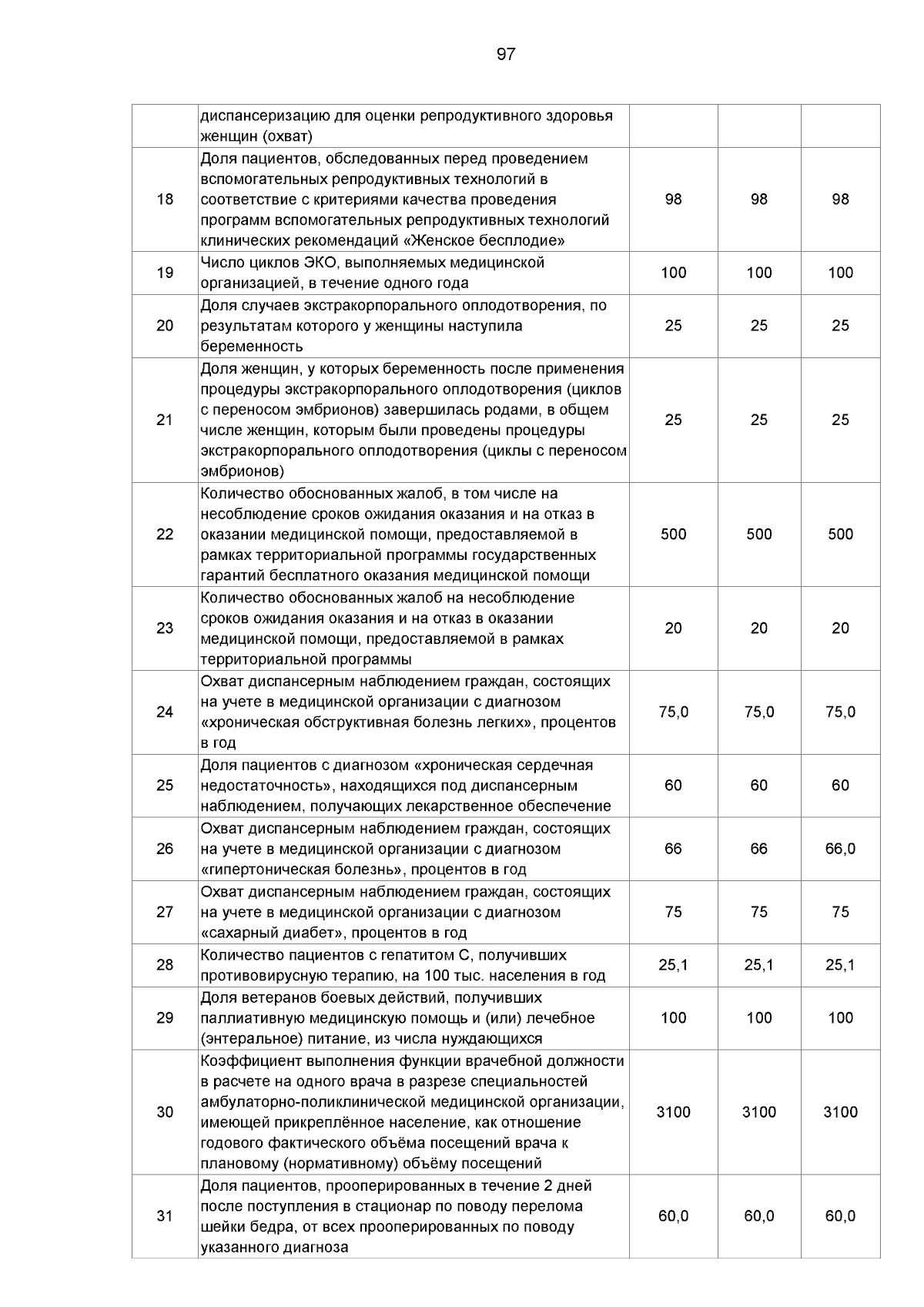 97

| | | | | |
|---|---|---|---|---|
| | диспансеризацию для оценки репродуктивного здоровья женщин (охват) | | | |
| 18 | Доля пациентов, обследованных перед проведением вспомогательных репродуктивных технологий в соответствие с критериями качества проведения программ вспомогательных репродуктивных технологий клинических рекомендаций «Женское бесплодие» | 98 | 98 | 98 |
| 19 | Число циклов ЭКО, выполняемых медицинской организацией, в течение одного года | 100 | 100 | 100 |
| 20 | Доля случаев экстракорпорального оплодотворения, по результатам которого у женщины наступила беременность | 25 | 25 | 25 |
| 21 | Доля женщин, у которых беременность после применения процедуры экстракорпорального оплодотворения (циклов с переносом эмбрионов) завершилась родами, в общем числе женщин, которым были проведены процедуры экстракорпорального оплодотворения (циклы с переносом эмбрионов) | 25 | 25 | 25 |
| 22 | Количество обоснованных жалоб, в том числе на несоблюдение сроков ожидания оказания и на отказ в оказании медицинской помощи, предоставляемой в рамках территориальной программы государственных гарантий бесплатного оказания медицинской помощи | 500 | 500 | 500 |
| 23 | Количество обоснованных жалоб на несоблюдение сроков ожидания оказания и на отказ в оказании медицинской помощи, предоставляемой в рамках территориальной программы | 20 | 20 | 20 |
| 24 | Охват диспансерным наблюдением граждан, состоящих на учете в медицинской организации с диагнозом «хроническая обструктивная болезнь легких», процентов в год | 75,0 | 75,0 | 75,0 |
| 25 | Доля пациентов с диагнозом «хроническая сердечная недостаточность», находящихся под диспансерным наблюдением, получающих лекарственное обеспечение | 60 | 60 | 60 |
| 26 | Охват диспансерным наблюдением граждан, состоящих на учете в медицинской организации с диагнозом «гипертоническая болезнь», процентов в год | 66 | 66 | 66,0 |
| 27 | Охват диспансерным наблюдением граждан, состоящих на учете в медицинской организации с диагнозом «сахарный диабет», процентов в год | 75 | 75 | 75 |
| 28 | Количество пациентов с гепатитом С, получивших противовирусную терапию, на 100 тыс. населения в год | 25,1 | 25,1 | 25,1 |
| 29 | Доля ветеранов боевых действий, получивших паллиативную медицинскую помощь и (или) лечебное (энтеральное) питание, из числа нуждающихся | 100 | 100 | 100 |
| 30 | Коэффициент выполнения функции врачебной должности в расчете на одного врача в разрезе специальностей амбулаторно-поликлинической медицинской организации, имеющей прикреплённое население, как отношение годового фактического объёма посещений врача к плановому (нормативному) объёму посещений | 3100 | 3100 | 3100 |
| 31 | Доля пациентов, прооперированных в течение 2 дней после поступления в стационар по поводу перелома шейки бедра, от всех прооперированных по поводу указанного диагноза | 60,0 | 60,0 | 60,0 |